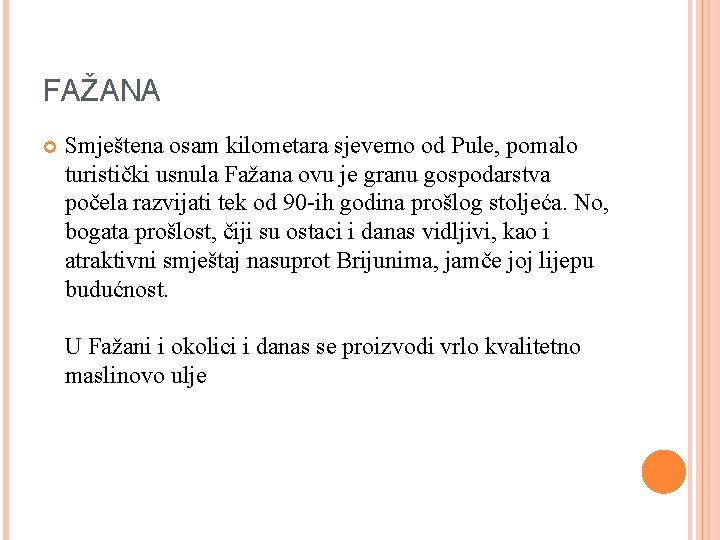 FAŽANA

Smještena osam kilometara sjeverno od Pule, pomalo turistički usnula Fažana ovu je granu gospodarstva počela razvijati tek od 90-ih godina prošlog stoljeća. No, bogata prošlost, čiji su ostaci i danas vidljivi, kao i atraktivni smještaj nasuprot Brijunima, jamče joj lijepu budućnost.

U Fažani i okolici i danas se proizvodi vrlo kvalitetno maslinovo ulje